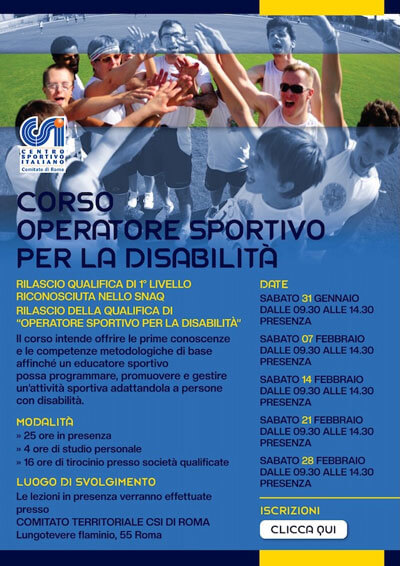 CSI
CENTRO SPORTIVO ITALIANO
Comitato di Roma

CORSO
OPERATORE SPORTIVO
PER LA DISABILITÀ

RILASCIO QUALIFICA DI 1° LIVELLO RICONOSCIUTA NELLO SNAQ

RILASCIO DELLA QUALIFICA DI "OPERATORE SPORTIVO PER LA DISABILITÀ"

Il corso intende offrire le prime conoscenze e le competenze metodologiche di base affinché un educatore sportivo possa programmare, promuovere e gestire un'attività sportiva adattandola a persone con disabilità.

MODALITÀ
» 25 ore in presenza
» 4 ore di studio personale
» 16 ore di tirocinio presso società qualificate

LUOGO DI SVOLGIMENTO
Le lezioni in presenza verranno effettuate presso
COMITATO TERRITORIALE CSI DI ROMA
Lungotevere flaminio, 55 Roma

DATE
SABATO 31 GENNAIO
DALLE 09.30 ALLE 14.30
PRESENZA

SABATO 07 FEBBRAIO
DALLE 09.30 ALLE 14.30
PRESENZA

SABATO 14 FEBBRAIO
DALLE 09.30 ALLE 14.30
PRESENZA

SABATO 21 FEBBRAIO
DALLE 09.30 ALLE 14.30
PRESENZA

SABATO 28 FEBBRAIO
DALLE 09.30 ALLE 14.30
PRESENZA

ISCRIZIONI
CLICCA QUI